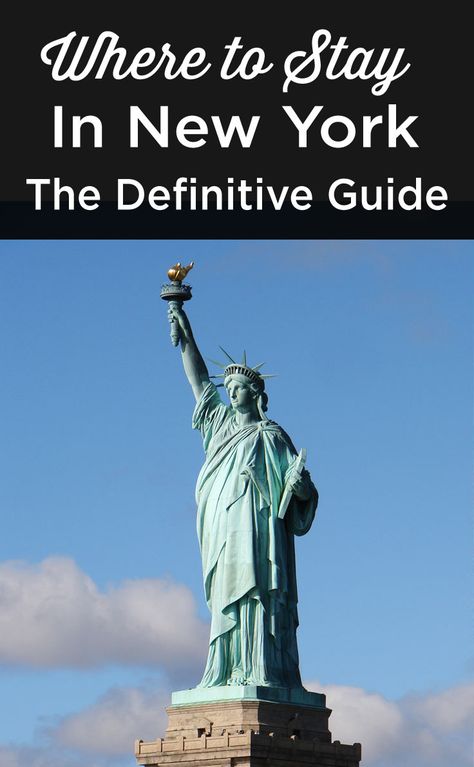 Where to Stay
In New York
The Definitive Guide